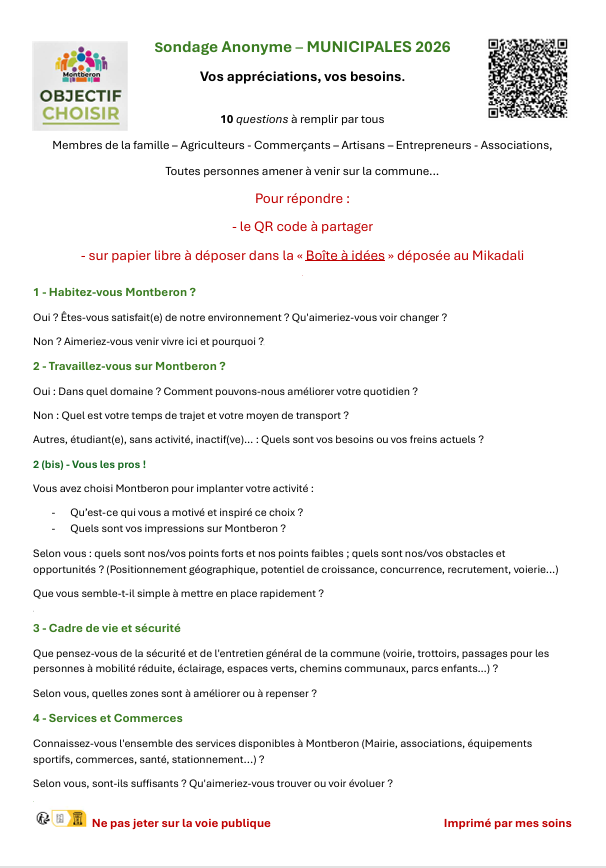 Montberon
OBJECTIF CHOISIR

Sondage Anonyme – MUNICIPALES 2026

Vos appréciations, vos besoins.

10 questions à remplir par tous

Membres de la famille – Agriculteurs - Commerçants – Artisans – Entrepreneurs - Associations,

Toutes personnes amener à venir sur la commune…

Pour répondre :

- le QR code à partager

- sur papier libre à déposer dans la « Boîte à idées » déposée au Mikadali

1 - Habitez-vous Montberon ?

Oui ? Êtes-vous satisfait(e) de notre environnement ? Qu'aimeriez-vous voir changer ?

Non ? Aimeriez-vous venir vivre ici et pourquoi ?

2 - Travaillez-vous sur Montberon ?

Oui : Dans quel domaine ? Comment pouvons-nous améliorer votre quotidien ?

Non : Quel est votre temps de trajet et votre moyen de transport ?

Autres, étudiant(e), sans activité, inactif(ve)… : Quels sont vos besoins ou vos freins actuels ?

2 (bis) - Vous les pros !

Vous avez choisi Montberon pour implanter votre activité :

- Qu'est-ce qui vous a motivé et inspiré ce choix ?
- Quels sont vos impressions sur Montberon ?

Selon vous : quels sont nos/vos points forts et nos points faibles ; quels sont nos/vos obstacles et opportunités ? (Positionnement géographique, potentiel de croissance, concurrence, recrutement, voierie…)

Que vous semble-t-il simple à mettre en place rapidement ?

3 - Cadre de vie et sécurité

Que pensez-vous de la sécurité et de l'entretien général de la commune (voirie, trottoirs, passages pour les personnes à mobilité réduite, éclairage, espaces verts, chemins communaux, parcs enfants…) ?

Selon vous, quelles zones sont à améliorer ou à repenser ?

4 - Services et Commerces

Connaissez-vous l'ensemble des services disponibles à Montberon (Mairie, associations, équipements sportifs, commerces, santé, stationnement…) ?

Selon vous, sont-ils suffisants ? Qu'aimeriez-vous trouver ou voir évoluer ?

Ne pas jeter sur la voie publique

Imprimé par mes soins